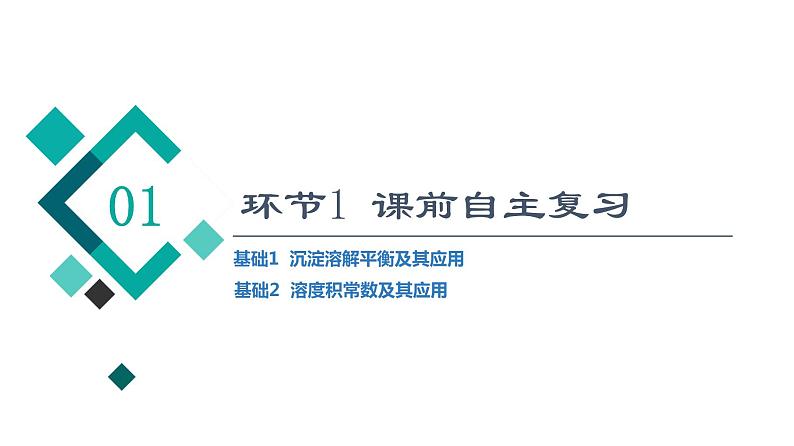 01

环节1 课前自主复习

基础1 沉淀溶解平衡及其应用

基础2 溶度积常数及其应用